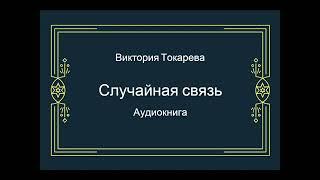 Виктория Токарева

Случайная связь

Аудиокнига